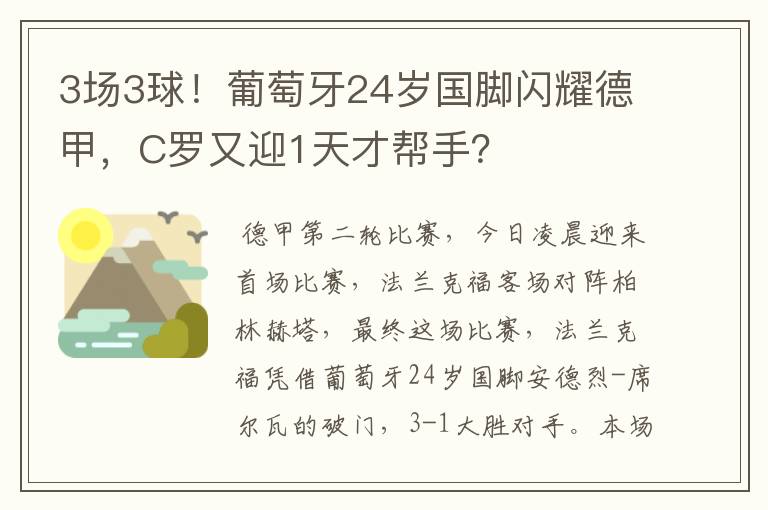 3场3球！葡萄牙24岁国脚闪耀德甲，C罗又迎1天才帮手?

德甲第二轮比赛，今日凌晨迎来首场比赛，法兰克福客场对阵柏林赫塔，最终这场比赛，法兰克福凭借葡萄牙24岁国脚安德烈-席尔瓦的破门，3-1大胜对手。本场